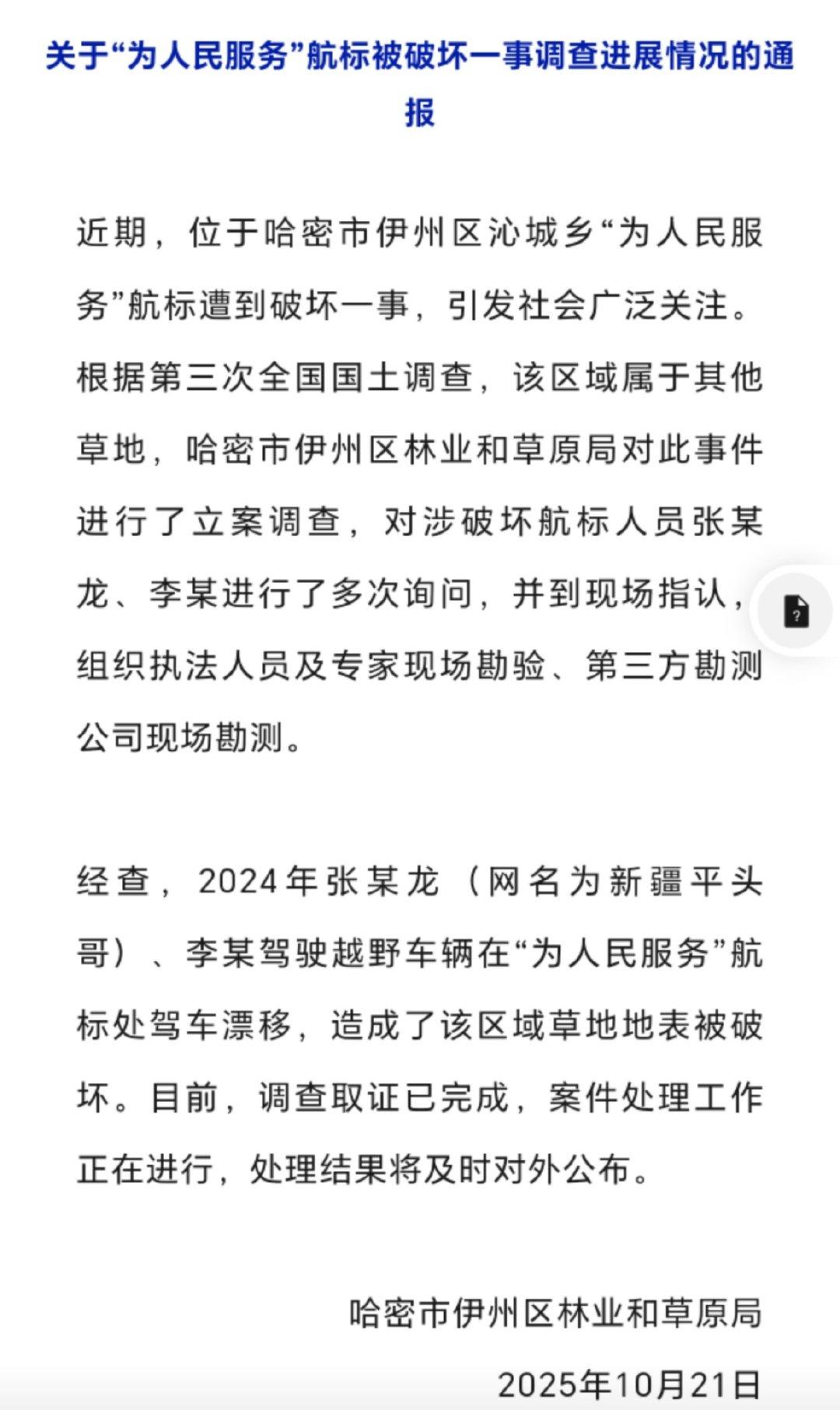 关于“为人民服务”航标被破坏一事调查进展情况的通报

近期，位于哈密市伊州区沁城乡“为人民服务”航标遭到破坏一事，引发社会广泛关注。根据第三次全国国土调查，该区域属于其他草地，哈密市伊州区林业和草原局对此事件进行了立案调查，对涉破坏航标人员张某龙、李某进行了多次询问，并到现场指认，组织执法人员及专家现场勘验、第三方勘测公司现场勘测。

经查，2024年张某龙（网名为新疆平头哥）、李某驾驶越野车辆在“为人民服务”航标处驾车漂移，造成了该区域草地地表被破坏。目前，调查取证已完成，案件处理工作正在进行，处理结果将及时对外公布。

哈密市伊州区林业和草原局

2025年10月21日